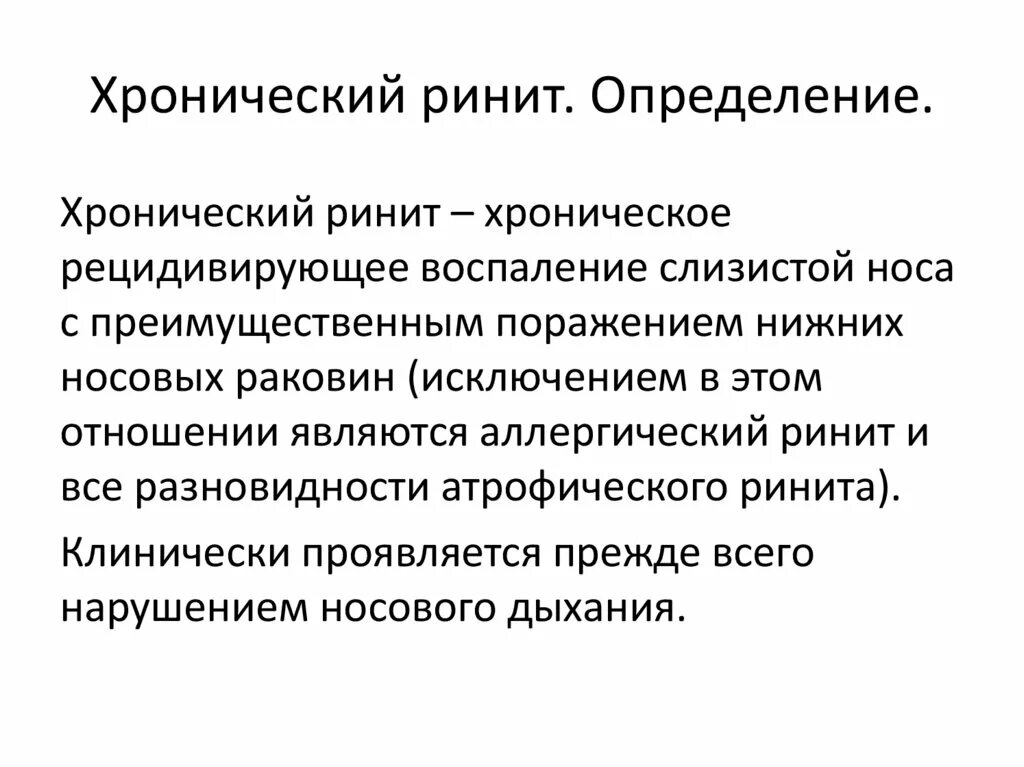 Хронический ринит. Определение.

Хронический ринит – хроническое рецидивирующее воспаление слизистой носа с преимущественным поражением нижних носовых раковин (исключением в этом отношении являются аллергический ринит и все разновидности атрофического ринита).

Клинически проявляется прежде всего нарушением носового дыхания.